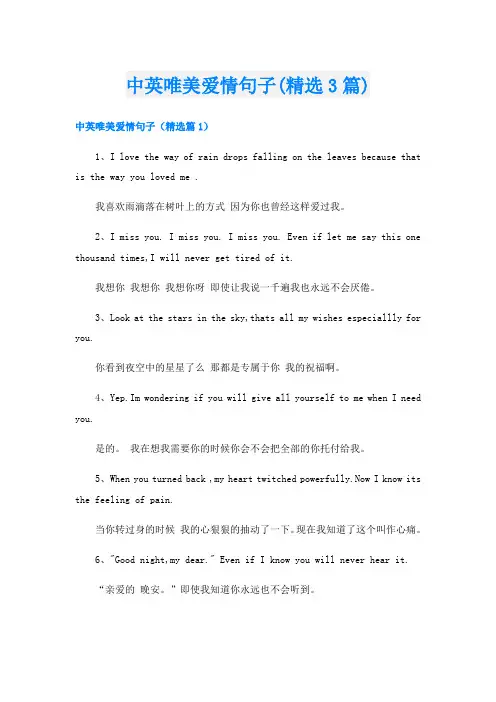 中英唯美爱情句子(精选3篇)

中英唯美爱情句子（精选篇1）

1、I love the way of rain drops falling on the leaves because that is the way you loved me .

我喜欢雨滴落在树叶上的方式 因为你也曾经这样爱过我。

2、I miss you. I miss you. I miss you. Even if let me say this one thousand times,I will never get tired of it.

我想你 我想你 我想你呀 即使让我说一千遍我也永远不会厌倦。

3、Look at the stars in the sky,thats all my wishes especiallly for you.

你看到夜空中的星星了么 那都是专属于你 我的祝福啊。

4、Yep.Im wondering if you will give all yourself to me when I need you.

是的。 我在想我需要你的时候你会不会把全部的你托付给我。

5、When you turned back ,my heart twitched powerfully.Now I know its the feeling of pain.

当你转过身的时候 我的心狠狠的抽动了一下。现在我知道了这个叫作心痛。

6、"Good night,my dear." Even if I know you will never hear it.

“亲爱的 晚安。”即使我知道你永远也不会听到。